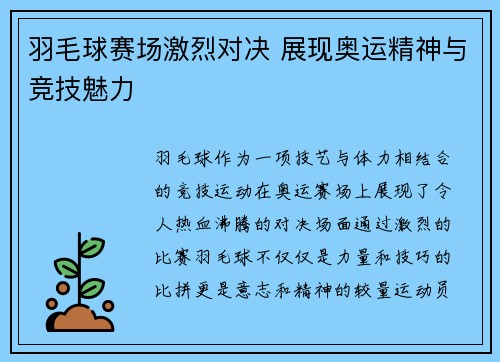 羽毛球赛场激烈对决 展现奥运精神与竞技魅力

羽毛球作为一项技艺与体力相结合的竞技运动在奥运赛场上展现了令人热血沸腾的对决场面通过激烈的比赛羽毛球不仅仅是力量和技巧的比拼更是意志和精神的较量运动员